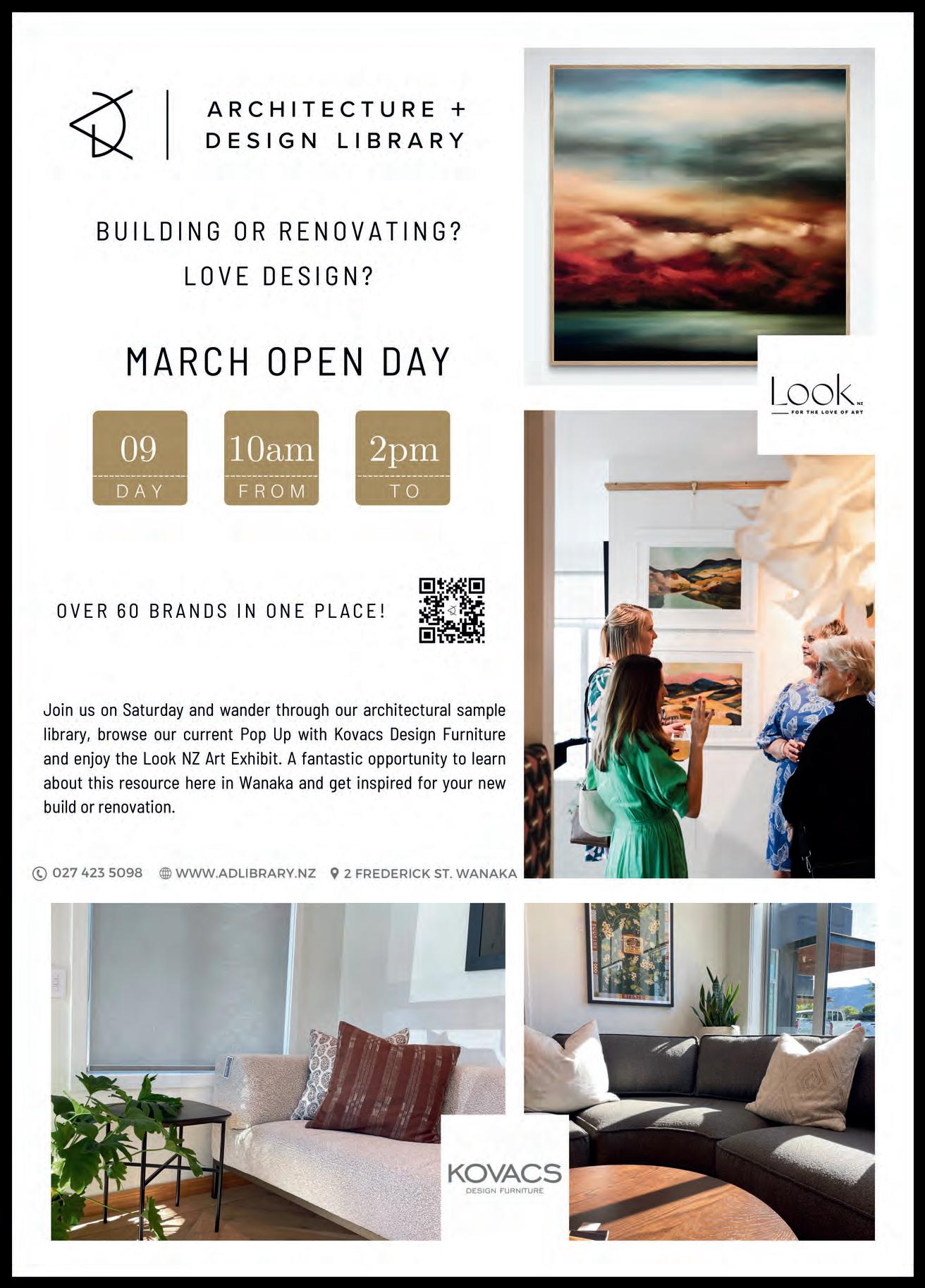 ARCHITECTURE + DESIGN LIBRARY

BUILDING OR RENOVATING?
LOVE DESIGN?

MARCH OPEN DAY

09
DAY

10am
FROM

2pm
TO

OVER 60 BRANDS IN ONE PLACE!

Join us on Saturday and wander through our architectural sample library, browse our current Pop Up with Kovacs Design Furniture and enjoy the Look NZ Art Exhibit. A fantastic opportunity to learn about this resource here in Wanaka and get inspired for your new build or renovation.

027 423 5098 WWW.ADLIBRARY.NZ 2 FREDERICK ST. WANAKA

Look NZ
FOR THE LOVE OF ART

KOVACS
DESIGN FURNITURE